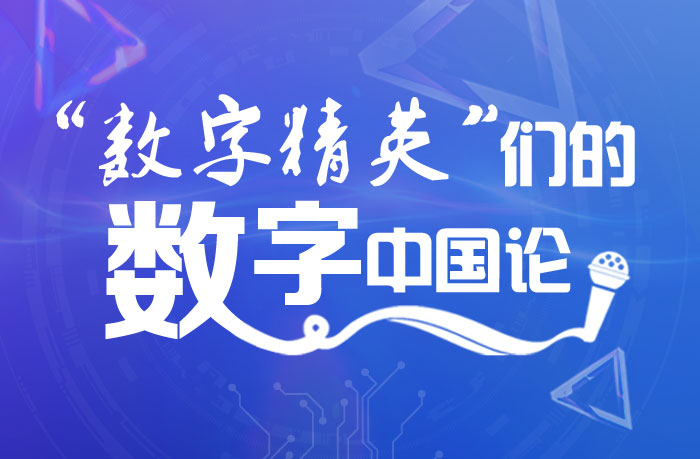 “数字精英”们的
数字中国论